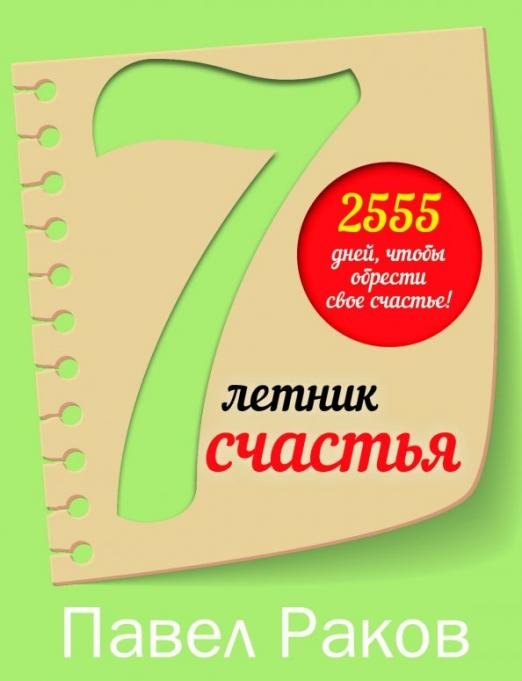 7

2555
дней, чтобы обрести свое счастье!

летник
счастья

Павел Раков